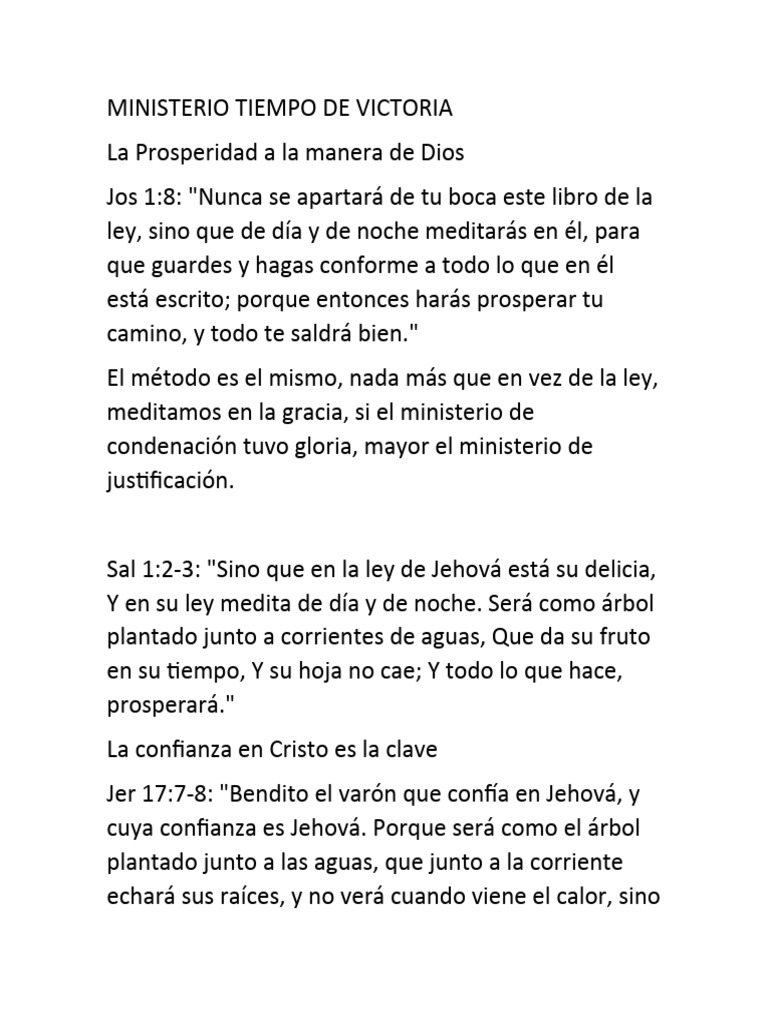 MINISTERIO TIEMPO DE VICTORIA

La Prosperidad a la manera de Dios

Jos 1:8: "Nunca se apartará de tu boca este libro de la ley, sino que de día y de noche meditarás en él, para que guardes y hagas conforme a todo lo que en él está escrito; porque entonces harás prosperar tu camino, y todo te saldrá bien."

El método es el mismo, nada más que en vez de la ley, meditamos en la gracia, si el ministerio de condenación tuvo gloria, mayor el ministerio de justificación.

Sal 1:2-3: "Sino que en la ley de Jehová está su delicia, Y en su ley medita de día y de noche. Será como árbol plantado junto a corrientes de aguas, Que da su fruto en su tiempo, Y su hoja no cae; Y todo lo que hace, prosperará."

La confianza en Cristo es la clave

Jer 17:7-8: "Bendito el varón que confía en Jehová, y cuya confianza es Jehová. Porque será como el árbol plantado junto a las aguas, que junto a la corriente echará sus raíces, y no verá cuando viene el calor, sino